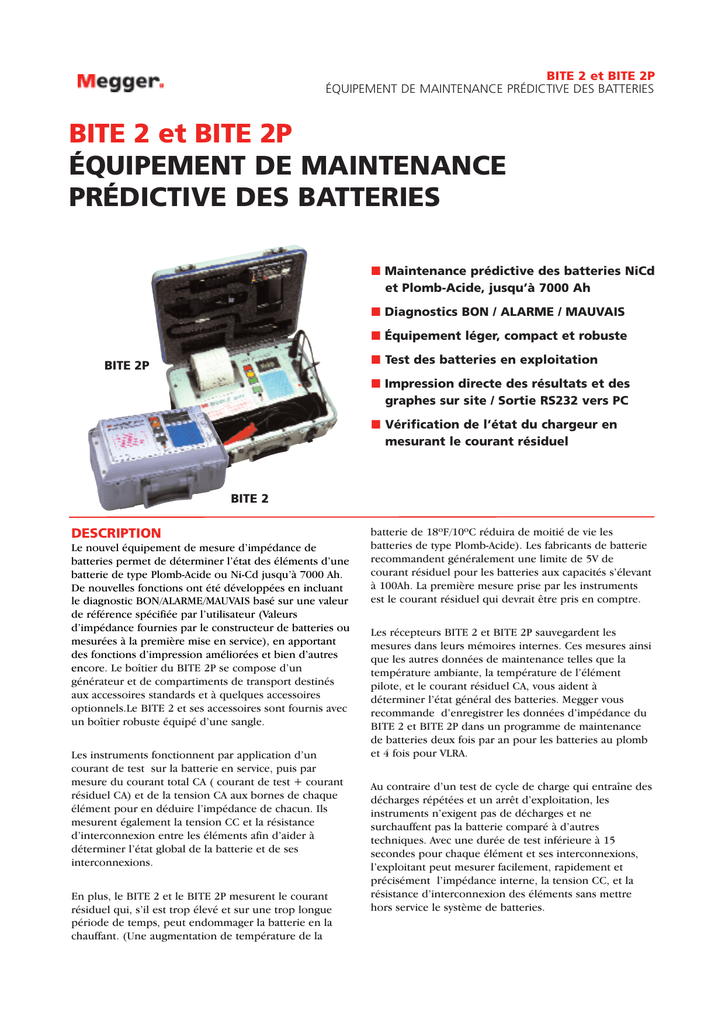 Megger.

BITE 2 et BITE 2P
ÉQUIPEMENT DE MAINTENANCE PRÉDICTIVE DES BATTERIES

BITE 2 et BITE 2P
ÉQUIPEMENT DE MAINTENANCE PRÉDICTIVE DES BATTERIES

BITE 2P

BITE 2

■ Maintenance prédictive des batteries NiCd et Plomb-Acide, jusqu'à 7000 Ah

■ Diagnostics BON / ALARME / MAUVAIS

■ Équipement léger, compact et robuste

■ Test des batteries en exploitation

■ Impression directe des résultats et des graphes sur site / Sortie RS232 vers PC

■ Vérification de l'état du chargeur en mesurant le courant résiduel

DESCRIPTION
Le nouvel équipement de mesure d'impédance de batteries permet de déterminer l'état des éléments d'une batterie de type Plomb-Acide ou Ni-Cd jusqu'à 7000 Ah. De nouvelles fonctions ont été développées en incluant le diagnostic BON/ALARME/MAUVAIS basé sur une valeur de référence spécifiée par l'utilisateur (Valeurs d'impédance fournies par le constructeur de batteries ou mesurées à la première mise en service), en apportant des fonctions d'impression améliorées et bien d'autres encore. Le boîtier du BITE 2P se compose d'un générateur et de compartiments de transport destinés aux accessoires standards et à quelques accessoires optionnels.Le BITE 2 et ses accessoires sont fournis avec un boîtier robuste équipé d'une sangle.

Les instruments fonctionnent par application d'un courant de test sur la batterie en service, puis par mesure du courant total CA ( courant de test + courant résiduel CA) et de la tension CA aux bornes de chaque élément pour en déduire l'impédance de chacun. Ils mesurent également la tension CC et la résistance d'interconnexion entre les éléments afin d'aider à déterminer l'état global de la batterie et de ses interconnexions.

En plus, le BITE 2 et le BITE 2P mesurent le courant résiduel qui, s'il est trop élevé et sur une trop longue période de temps, peut endommager la batterie en la chauffant. (Une augmentation de température de la batterie de 18ºF/10ºC réduira de moitié de vie les batteries de type Plomb-Acide). Les fabricants de batterie recommandent généralement une limite de 5V de courant résiduel pour les batteries aux capacités s'élevant à 100Ah. La première mesure prise par les instruments est le courant résiduel qui devrait être pris en comptre.

Les récepteurs BITE 2 et BITE 2P sauvegardent les mesures dans leurs mémoires internes. Ces mesures ainsi que les autres données de maintenance telles que la température ambiante, la température de l'élément pilote, et le courant résiduel CA, vous aident à déterminer l'état général des batteries. Megger vous recommande d'enregistrer les données d'impédance du BITE 2 et BITE 2P dans un programme de maintenance de batteries deux fois par an pour les batteries au plomb et 4 fois pour VLRA.

Au contraire d'un test de cycle de charge qui entraîne des décharges répétées et un arrêt d'exploitation, les instruments n'exigent pas de décharges et ne surchauffent pas la batterie comparé à d'autres techniques. Avec une durée de test inférieure à 15 secondes pour chaque élément et ses interconnexions, l'exploitant peut mesurer facilement, rapidement et précisément l'impédance interne, la tension CC, et la résistance d'interconnexion des éléments sans mettre hors service le système de batteries.